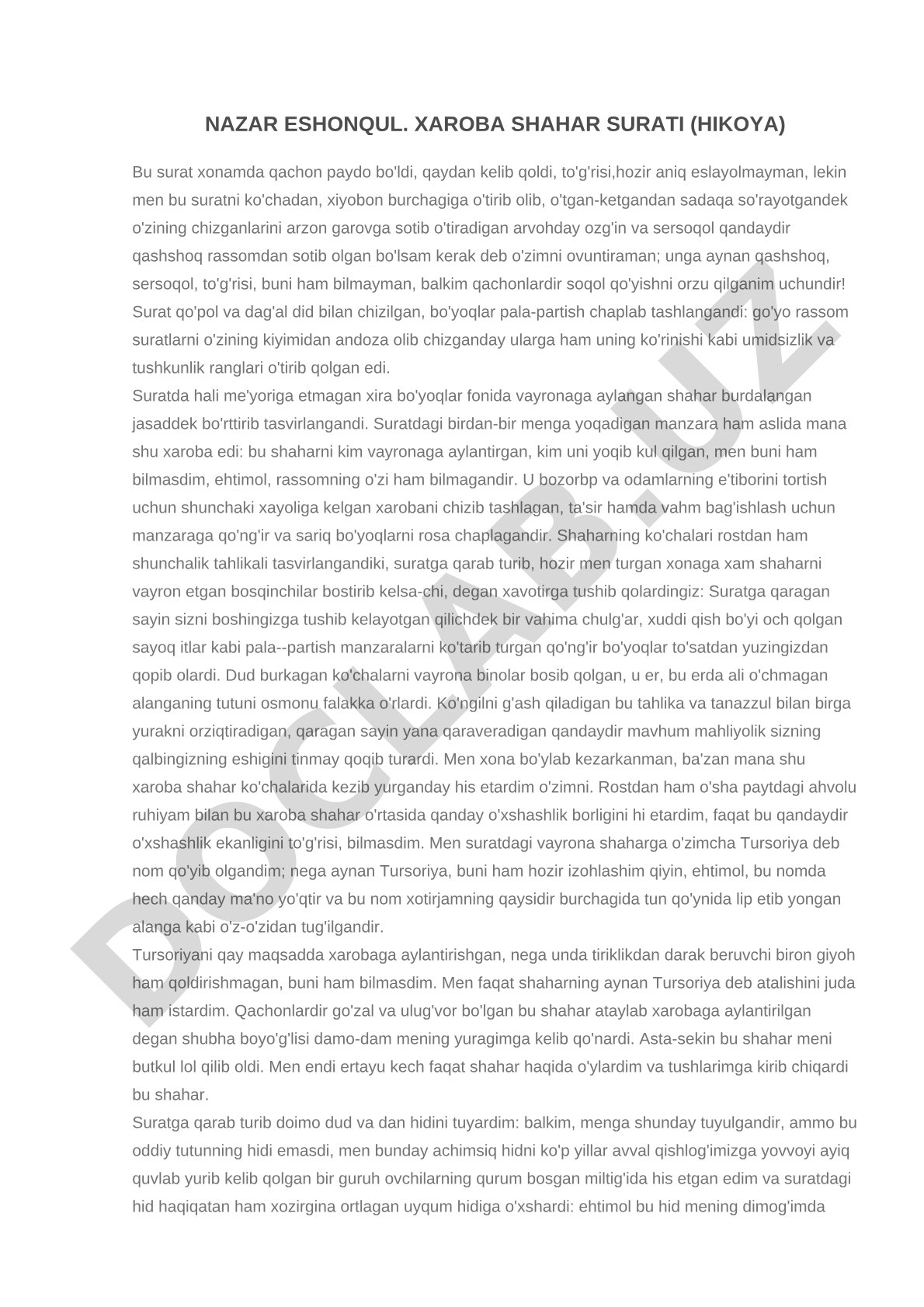 NAZAR ESHONQUL. XAROBA SHAHAR SURATI (HIKOYA)

Bu surat xonamda qachon paydo bo'ldi, qaydan kelib qoldi, to'g'risi,hozir aniq eslayolmayman, lekin men bu suratni ko'chadan, xiyobon burchagiga o'tirib olib, o'tgan-ketgandan sadaqa so'rayotgandek o'zining chizganlarini arzon garovga sotib o'tiradigan arvohday ozg'in va sersoqol qandaydir qashshoq rassomdan sotib olgan bo'lsam kerak deb o'zimni ovuntiraman; unga aynan qashshoq, sersoqol, to'g'risi, buni ham bilmayman, balkim qachonlardir soqol qo'yishni orzu qilganim uchundir! Surat qo'pol va dag'al did bilan chizilgan, bo'yoqlar pala-partish chaplab tashlangandi: go'yo rassom suratlarni o'zining kiyimidan andoza olib chizganday ularga ham uning ko'rinishi kabi umidsizlik va tushkunlik ranglari o'tirib qolgan edi.
Suratda hali me'yoriga etmagan xira bo'yoqlar fonida vayronaga aylangan shahar burdalangan jasaddek bo'rttirib tasvirlangandi. Suratdagi birdan-bir menga yoqadigan manzara ham aslida mana shu xaroba edi: bu shaharni kim vayronaga aylantirgan, kim uni yoqib kul qilgan, men buni ham bilmasdim, ehtimol, rassomning o'zi ham bilmagandir. U bozorbp va odamlarning e'tiborini tortish uchun shunchaki xayoliga kelgan xarobani chizib tashlagan, ta'sir hamda vahm bag'ishlash uchun manzaraga qo'ng'ir va sariq bo'yoqlarni rosa chaplagandir. Shaharning ko'chalari rostdan ham shunchalik tahlikali tasvirlangandiki, suratga qarab turib, hozir men turgan xonaga xam shaharni vayron etgan bosqinchilar bostirib kelsa-chi, degan xavotirga tushib qolardingiz: Suratga qaragan sayin sizni boshingizga tushib kelayotgan qilichdek bir vahima chulg'ar, xuddi qish bo'yi och qolgan sayoq itlar kabi pala--partish manzaralarni ko'tarib turgan qo'ng'ir bo'yoqlar to'satdan yuzingizdan qopib olardi. Dud burkagan ko'chalarni vayrona binolar bosib qolgan, u er, bu erda ali o'chmagan alanganing tutuni osmonu falakka o'rlardi. Ko'ngilni g'ash qiladigan bu tahlika va tanazzul bilan birga yurakni orziqtiradigan, qaragan sayin yana qaraveradigan qandaydir mavhum mahliyolik sizning qalbingizning eshigini tinmay qoqib turardi. Men xona bo'ylab kezarkanman, ba'zan mana shu xaroba shahar ko'chalarida kezib yurganday his etardim o'zimni. Rostdan ham o'sha paytdagi ahvolu ruhiyam bilan bu xaroba shahar o'rtasida qanday o'xshashlik borligini hi etardim, faqat bu qandaydir o'xshashlik ekanligini to'g'risi, bilmasdim. Men suratdagi vayrona shaharga o'zimcha Tursoriya deb nom qo'yib olgandim; nega aynan Tursoriya, buni ham hozir izohlashim qiyin, ehtimol, bu nomda hech qanday ma'no yo'qtir va bu nom xotirjamning qaysidir burchagida tun qo'ynida lip etib yongan alanga kabi o'z-o'zidan tug'ilgandir.
Tursoriyani qay maqsadda xarobaga aylantirishgan, nega unda tiriklikdan darak beruvchi biron giyoh ham qoldirishmagan, buni ham bilmasdim. Men faqat shaharning aynan Tursoriya deb atalishini juda ham istardim. Qachonlardir go'zal va ulug'vor bo'lgan bu shahar ataylab xarobaga aylantirilgan degan shubha boyo'g'lisi damo-dam mening yuragimga kelib qo'nardi. Asta-sekin bu shahar meni butkul lol qilib oldi. Men endi ertayu kech faqat shahar haqida o'ylardim va tushlarimga kirib chiqardi bu shahar.
Suratga qarab turib doimo dud va dan hidini tuyardim: balkim, menga shunday tuyulgandir, ammo bu oddiy tutunning hidi emasdi, men bunday achimsiq hidni ko'p yillar avval qishlog'imizga yovvoyi ayiq quvlab yurib kelib qolgan bir guruh ovchilarning qurum bosgan miltig'ida his etgan edim va suratdagi hid haqiqatan ham xozirgina ortlagan uyqum hidiga o'xshardi: ehtimol bu hid mening dimog'imda

DOCLAB.UZ